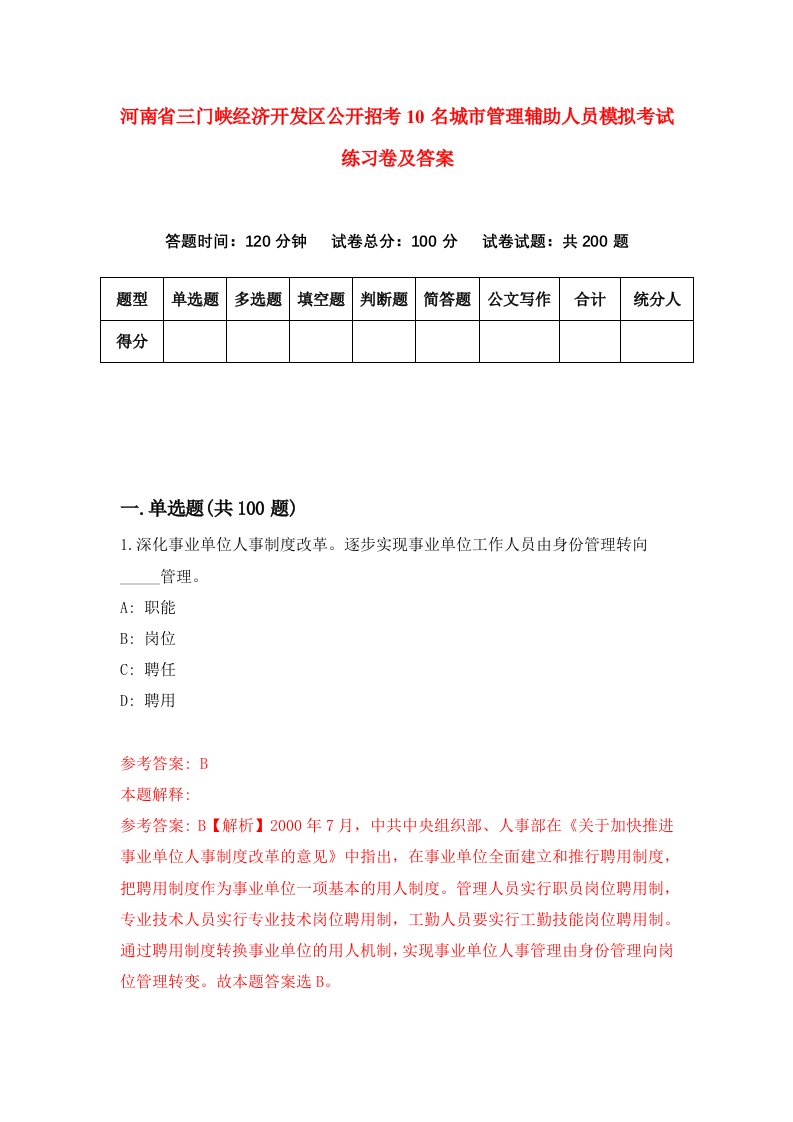 河南省三门峡经济开发区公开招考10名城市管理辅助人员模拟考试练习卷及答案

答题时间：120分钟　试卷总分：100分　试卷试题：共200题

| 题型 | 单选题 | 多选题 | 填空题 | 判断题 | 简答题 | 公文写作 | 合计 | 统分人 |
|---|---|---|---|---|---|---|---|---|
| 得分 | | | | | | | | |

一.单选题(共100题)

1.深化事业单位人事制度改革。逐步实现事业单位工作人员由身份管理转向_____管理。
A: 职能
B: 岗位
C: 聘任
D: 聘用

参考答案: B
本题解释:
参考答案: B【解析】2000年7月，中共中央组织部、人事部在《关于加快推进事业单位人事制度改革的意见》中指出，在事业单位全面建立和推行聘用制度，把聘用制度作为事业单位一项基本的用人制度。管理人员实行职员岗位聘用制，专业技术人员实行专业技术岗位聘用制，工勤人员要实行工勤技能岗位聘用制。通过聘用制度转换事业单位的用人机制，实现事业单位人事管理由身份管理向岗位管理转变。故本题答案选B。